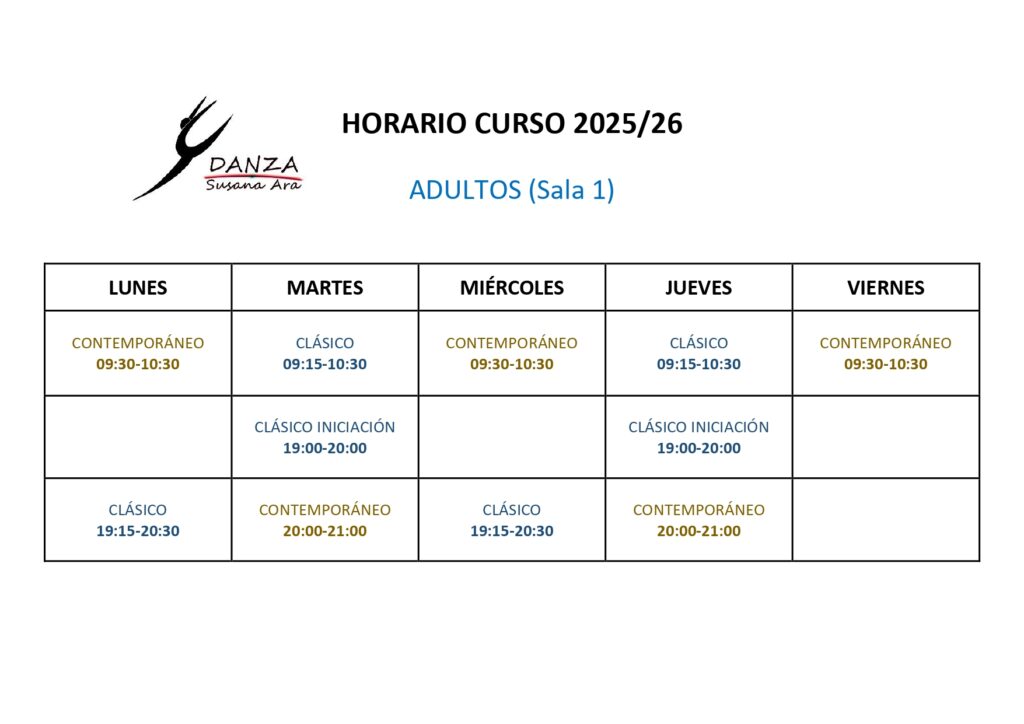 DANZA
Susana Ara

HORARIO CURSO 2025/26

ADULTOS (Sala 1)

| LUNES | MARTES | MIÉRCOLES | JUEVES | VIERNES |
|---|---|---|---|---|
| CONTEMPORÁNEO 09:30-10:30 | CLÁSICO 09:15-10:30 | CONTEMPORÁNEO 09:30-10:30 | CLÁSICO 09:15-10:30 | CONTEMPORÁNEO 09:30-10:30 |
| | CLÁSICO INICIACIÓN 19:00-20:00 | | CLÁSICO INICIACIÓN 19:00-20:00 | |
| CLÁSICO 19:15-20:30 | CONTEMPORÁNEO 20:00-21:00 | CLÁSICO 19:15-20:30 | CONTEMPORÁNEO 20:00-21:00 | |